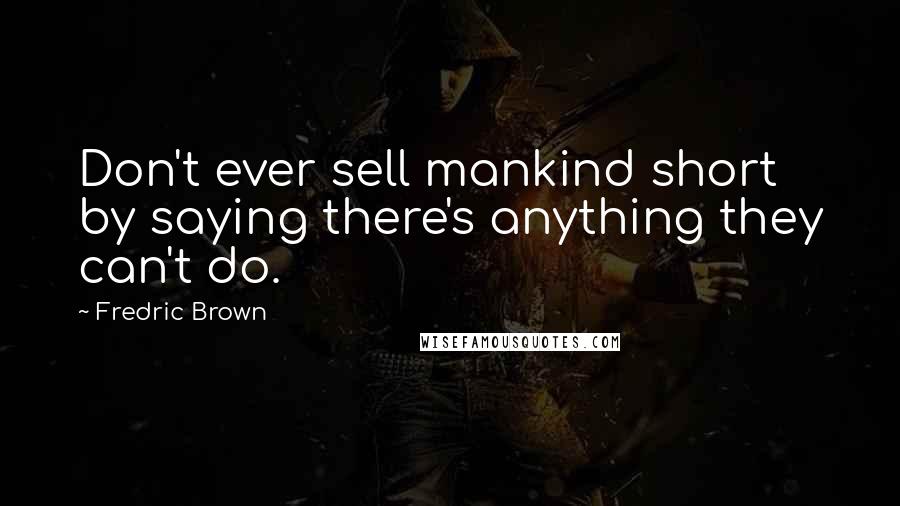 Don't ever sell mankind short by saying there's anything they can't do.

~ Fredric Brown

WISEFAMOUSQUOTES.COM